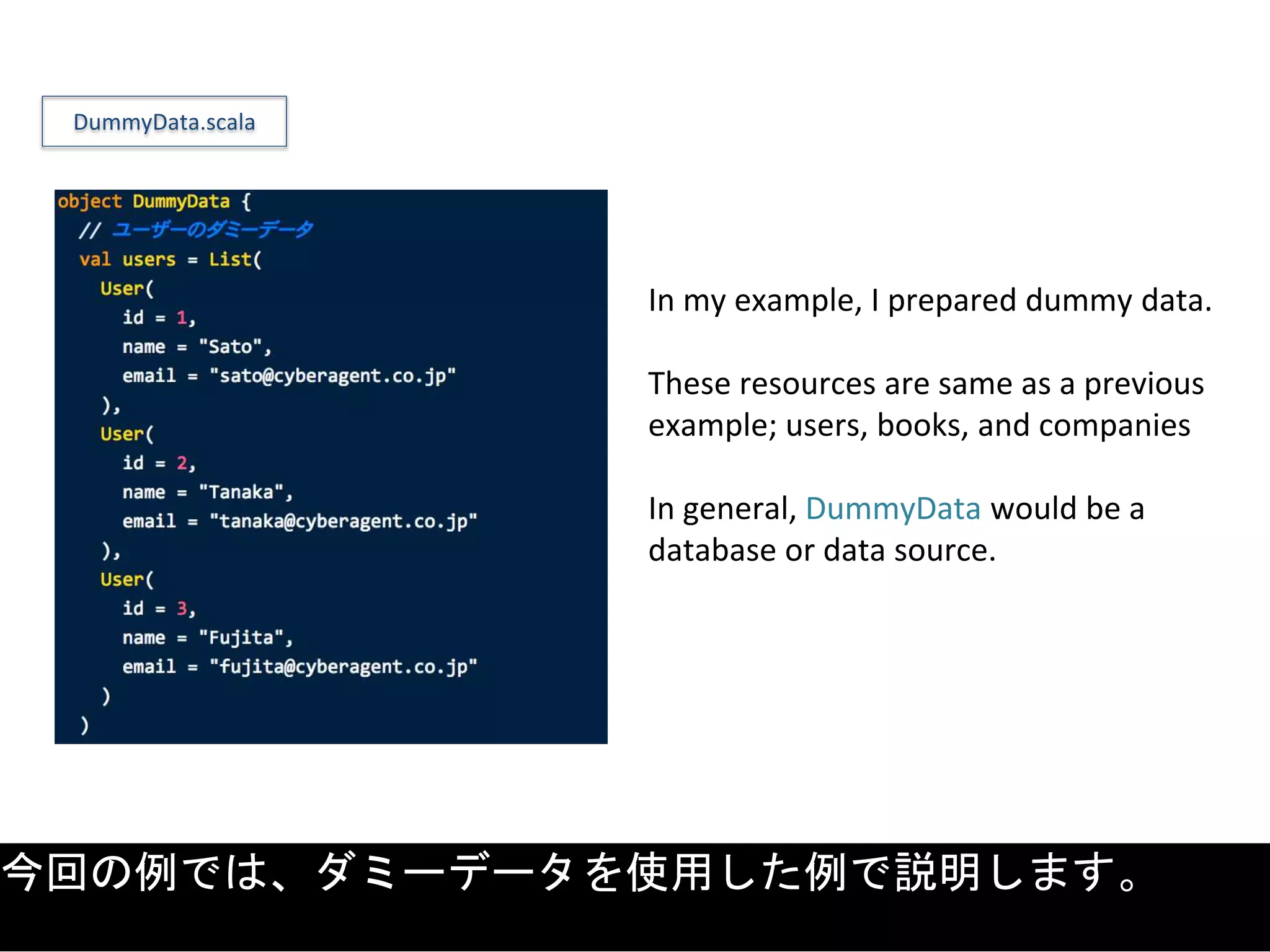 DummyData.scala

object DummyData {
  // ユーザーのダミーデータ
  val users = List(
    User(
      id = 1,
      name = "Sato",
      email = "sato@cyberagent.co.jp"
    ),
    User(
      id = 2,
      name = "Tanaka",
      email = "tanaka@cyberagent.co.jp"
    ),
    User(
      id = 3,
      name = "Fujita",
      email = "fujita@cyberagent.co.jp"
    )
  )

In my example, I prepared dummy data.

These resources are same as a previous example; users, books, and companies

In general, DummyData would be a database or data source.

今回の例では、ダミーデータを使用した例で説明します。